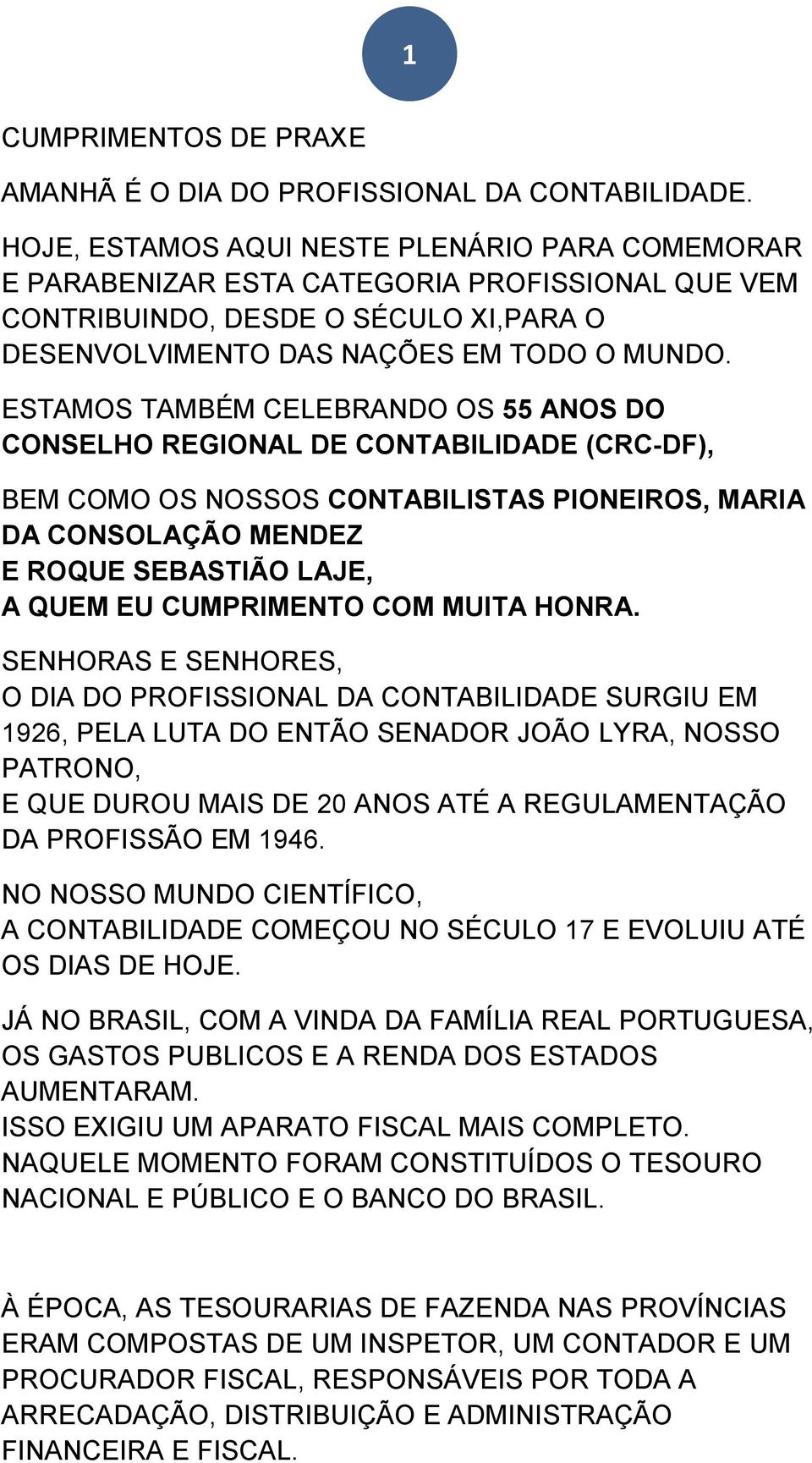 1

CUMPRIMENTOS DE PRAXE

AMANHÃ É O DIA DO PROFISSIONAL DA CONTABILIDADE.

HOJE, ESTAMOS AQUI NESTE PLENÁRIO PARA COMEMORAR E PARABENIZAR ESTA CATEGORIA PROFISSIONAL QUE VEM CONTRIBUINDO, DESDE O SÉCULO XI,PARA O DESENVOLVIMENTO DAS NAÇÕES EM TODO O MUNDO.

ESTAMOS TAMBÉM CELEBRANDO OS 55 ANOS DO CONSELHO REGIONAL DE CONTABILIDADE (CRC-DF),

BEM COMO OS NOSSOS CONTABILISTAS PIONEIROS, MARIA DA CONSOLAÇÃO MENDEZ
E ROQUE SEBASTIÃO LAJE,
A QUEM EU CUMPRIMENTO COM MUITA HONRA.

SENHORAS E SENHORES,
O DIA DO PROFISSIONAL DA CONTABILIDADE SURGIU EM 1926, PELA LUTA DO ENTÃO SENADOR JOÃO LYRA, NOSSO PATRONO,
E QUE DUROU MAIS DE 20 ANOS ATÉ A REGULAMENTAÇÃO DA PROFISSÃO EM 1946.

NO NOSSO MUNDO CIENTÍFICO,
A CONTABILIDADE COMEÇOU NO SÉCULO 17 E EVOLUIU ATÉ OS DIAS DE HOJE.

JÁ NO BRASIL, COM A VINDA DA FAMÍLIA REAL PORTUGUESA, OS GASTOS PUBLICOS E A RENDA DOS ESTADOS AUMENTARAM.
ISSO EXIGIU UM APARATO FISCAL MAIS COMPLETO.
NAQUELE MOMENTO FORAM CONSTITUÍDOS O TESOURO NACIONAL E PÚBLICO E O BANCO DO BRASIL.

À ÉPOCA, AS TESOURARIAS DE FAZENDA NAS PROVÍNCIAS ERAM COMPOSTAS DE UM INSPETOR, UM CONTADOR E UM PROCURADOR FISCAL, RESPONSÁVEIS POR TODA A ARRECADAÇÃO, DISTRIBUIÇÃO E ADMINISTRAÇÃO FINANCEIRA E FISCAL.